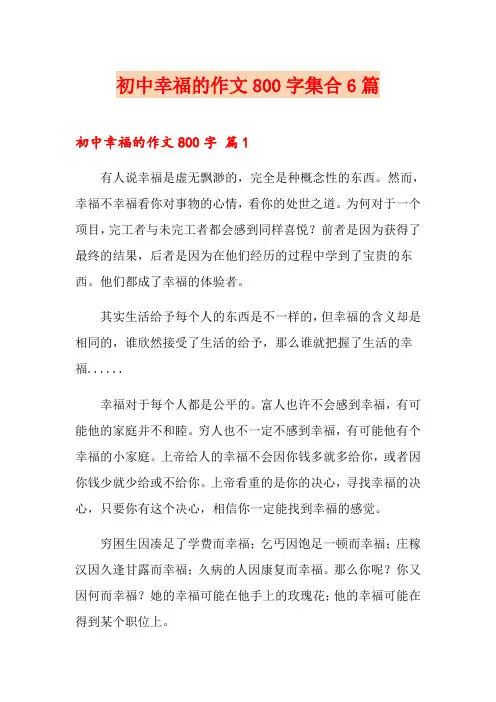 初中幸福的作文800字集合6篇

初中幸福的作文800字 篇1

有人说幸福是虚无飘渺的，完全是种概念性的东西。然而，幸福不幸福看你对事物的心情，看你的处世之道。为何对于一个项目，完工者与未完工者都会感到同样喜悦？前者是因为获得了最终的结果，后者是因为在他们经历的过程中学到了宝贵的东西。他们都成了幸福的体验者。

其实生活给予每个人的东西是不一样的，但幸福的含义却是相同的，谁欣然接受了生活的给予，那么谁就把握了生活的幸福......

幸福对于每个人都是公平的。富人也许不会感到幸福，有可能他的家庭并不和睦。穷人也不一定不感到幸福，有可能他有个幸福的小家庭。上帝给人的幸福不会因你钱多就多给你，或者因你钱少就少给或不给你。上帝看重的是你的决心，寻找幸福的决心，只要你有这个决心，相信你一定能找到幸福的感觉。

穷困生因凑足了学费而幸福；乞丐因饱足一顿而幸福；庄稼汉因久逢甘露而幸福；久病的人因康复而幸福。那么你呢？你又因何而幸福？她的幸福可能在他手上的玫瑰花；他的幸福可能在得到某个职位上。